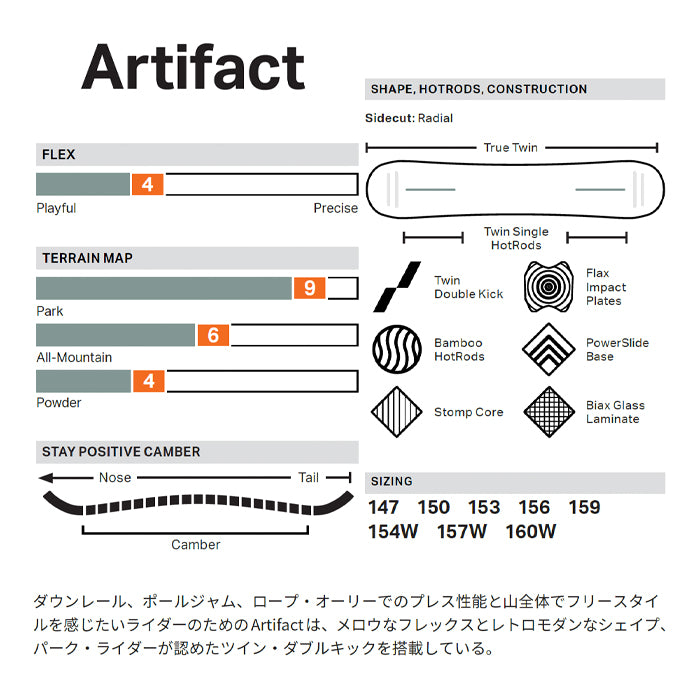 Artifact

FLEX

4

Playful

Precise

TERRAIN MAP

9

Park

6

All-Mountain

4

Powder

STAY POSITIVE CAMBER

Nose

Tail

Camber

SHAPE, HOTRODS, CONSTRUCTION

Sidecut: Radial

True Twin

Twin Single HotRods

Twin Double Kick

Flax Impact Plates

Bamboo HotRods

PowerSlide Base

Stomp Core

Biax Glass Laminate

SIZING

147 150 153 156 159
154W 157W 160W

ダウンレール、ポールジャム、ロープ・オーリーでのプレス性能と山全体でフリースタイルを感じたいライダーのためのArtifactは、メロウなフレックスとレトロモダンなシェイプ、パーク・ライダーが認めたツイン・ダブルキックを搭載している。